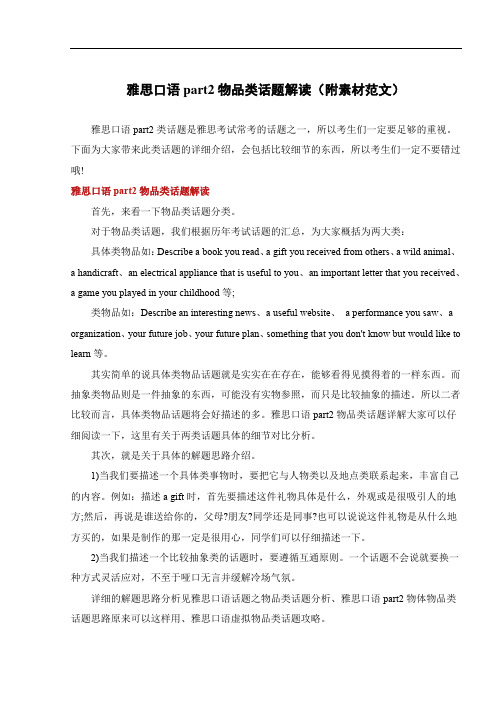 雅思口语 part2 物品类话题解读（附素材范文）

雅思口语 part2 类话题是雅思考试常考的话题之一，所以考生们一定要足够的重视。下面为大家带来此类话题的详细介绍，会包括比较细节的东西，所以考生们一定不要错过哦!

雅思口语 part2 物品类话题解读

首先，来看一下物品类话题分类。

对于物品类话题，我们根据历年考试话题的汇总，为大家概括为两大类：

具体类物品如：Describe a book you read、a gift you received from others、a wild animal、a handicraft、an electrical appliance that is useful to you、an important letter that you received、a game you played in your childhood 等;

类物品如：Describe an interesting news、a useful website、 a performance you saw、a organization、your future job、your future plan、something that you don't know but would like to learn 等。

其实简单的说具体类物品话题就是实实在在存在，能够看得见摸得着的一样东西。而抽象类物品则是一件抽象的东西，可能没有实物参照，而只是比较抽象的描述。所以二者比较而言，具体类物品话题将会好描述的多。雅思口语 part2 物品类话题详解大家可以仔细阅读一下，这里有关于两类话题具体的细节对比分析。

其次，就是关于具体的解题思路介绍。

1)当我们要描述一个具体类事物时，要把它与人物类以及地点类联系起来，丰富自己的内容。例如：描述 a gift 时，首先要描述这件礼物具体是什么，外观或是很吸引人的地方;然后，再说是谁送给你的，父母?朋友?同学还是同事?也可以说说这件礼物是从什么地方买的，如果是制作的那一定是很用心，同学们可以仔细描述一下。

2)当我们描述一个比较抽象类的话题时，要遵循互通原则。一个话题不会说就要换一种方式灵活应对，不至于哑口无言并缓解冷场气氛。

详细的解题思路分析见雅思口语话题之物品类话题分析、雅思口语 part2 物体物品类话题思路原来可以这样用、雅思口语虚拟物品类话题攻略。